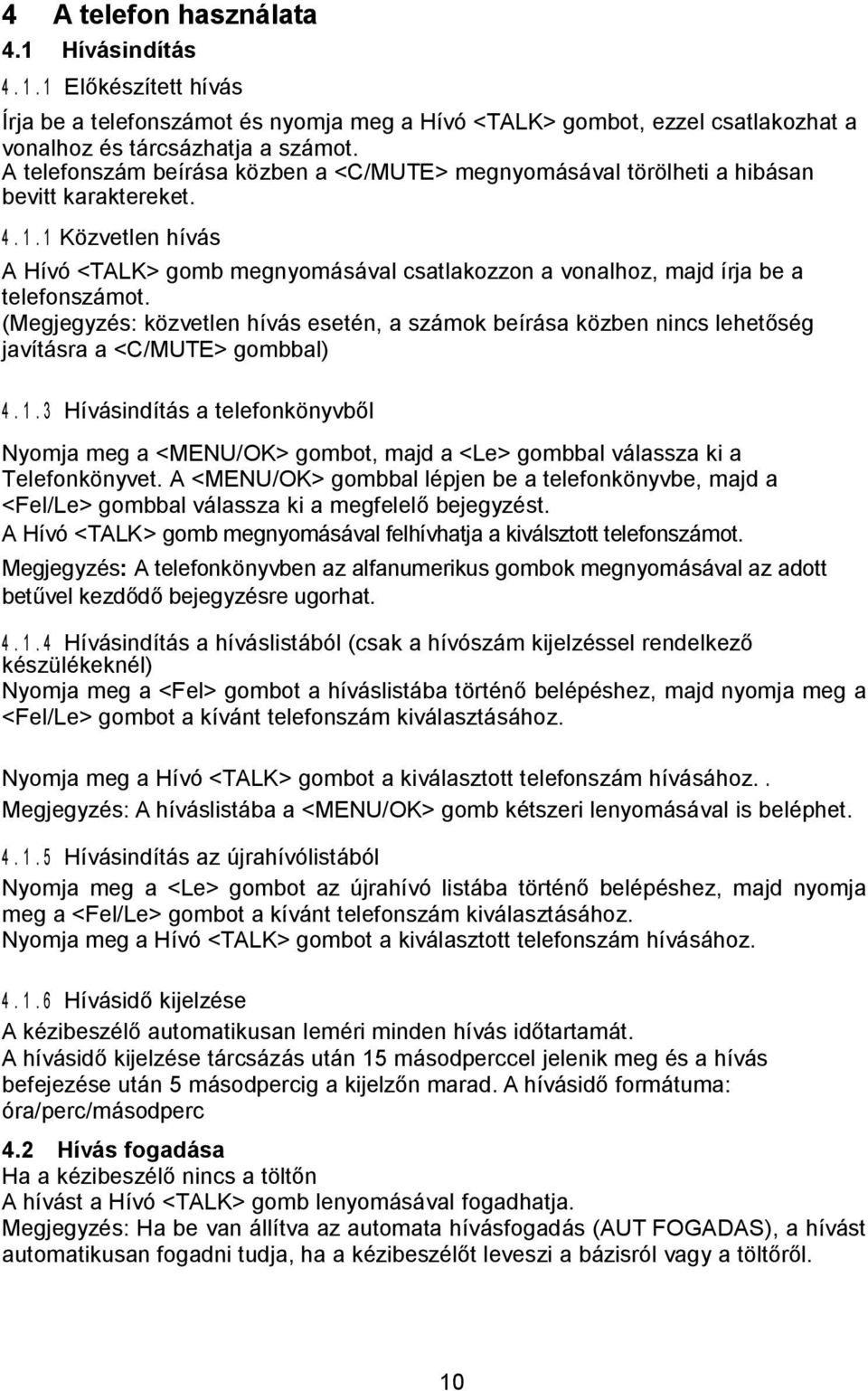 4 A telefon használata
4.1 Hívásindítás
4.1.1 Előkészített hívás
Írja be a telefonszámot és nyomja meg a Hívó <TALK> gombot, ezzel csatlakozhat a vonalhoz és tárcsázhatja a számot.
A telefonszám beírása közben a <C/MUTE> megnyomásával törölheti a hibásan bevitt karaktereket.
4.1.1 Közvetlen hívás
A Hívó <TALK> gomb megnyomásával csatlakozzon a vonalhoz, majd írja be a telefonszámot.
(Megjegyzés: közvetlen hívás esetén, a számok beírása közben nincs lehetőség javításra a <C/MUTE> gombbal)
4.1.3 Hívásindítás a telefonkönyvből
Nyomja meg a <MENU/OK> gombot, majd a <Le> gombbal válassza ki a Telefonkönyvet. A <MENU/OK> gombbal lépjen be a telefonkönyvbe, majd a <Fel/Le> gombbal válassza ki a megfelelő bejegyzést.
A Hívó <TALK> gomb megnyomásával felhívhatja a kiválsztott telefonszámot.
Megjegyzés: A telefonkönyvben az alfanumerikus gombok megnyomásával az adott betűvel kezdődő bejegyzésre ugorhat.
4.1.4 Hívásindítás a híváslistából (csak a hívószám kijelzéssel rendelkező készülékeknél)
Nyomja meg a <Fel> gombot a híváslistába történő belépéshez, majd nyomja meg a <Fel/Le> gombot a kívánt telefonszám kiválasztásához.

Nyomja meg a Hívó <TALK> gombot a kiválasztott telefonszám hívásához..
Megjegyzés: A híváslistába a <MENU/OK> gomb kétszeri lenyomásával is beléphet.
4.1.5 Hívásindítás az újrahívólistából
Nyomja meg a <Le> gombot az újrahívó listába történő belépéshez, majd nyomja meg a <Fel/Le> gombot a kívánt telefonszám kiválasztásához.
Nyomja meg a Hívó <TALK> gombot a kiválasztott telefonszám hívásához.
4.1.6 Hívásidő kijelzése
A kézibeszélő automatikusan leméri minden hívás időtartamát.
A hívásidő kijelzése tárcsázás után 15 másodperccel jelenik meg és a hívás befejezése után 5 másodpercig a kijelzőn marad. A hívásidő formátuma: óra/perc/másodperc
4.2 Hívás fogadása
Ha a kézibeszélő nincs a töltőn
A hívást a Hívó <TALK> gomb lenyomásával fogadhatja.
Megjegyzés: Ha be van állítva az automata hívásfogadás (AUT FOGADAS), a hívást automatikusan fogadni tudja, ha a kézibeszélőt leveszi a bázisról vagy a töltőről.

10